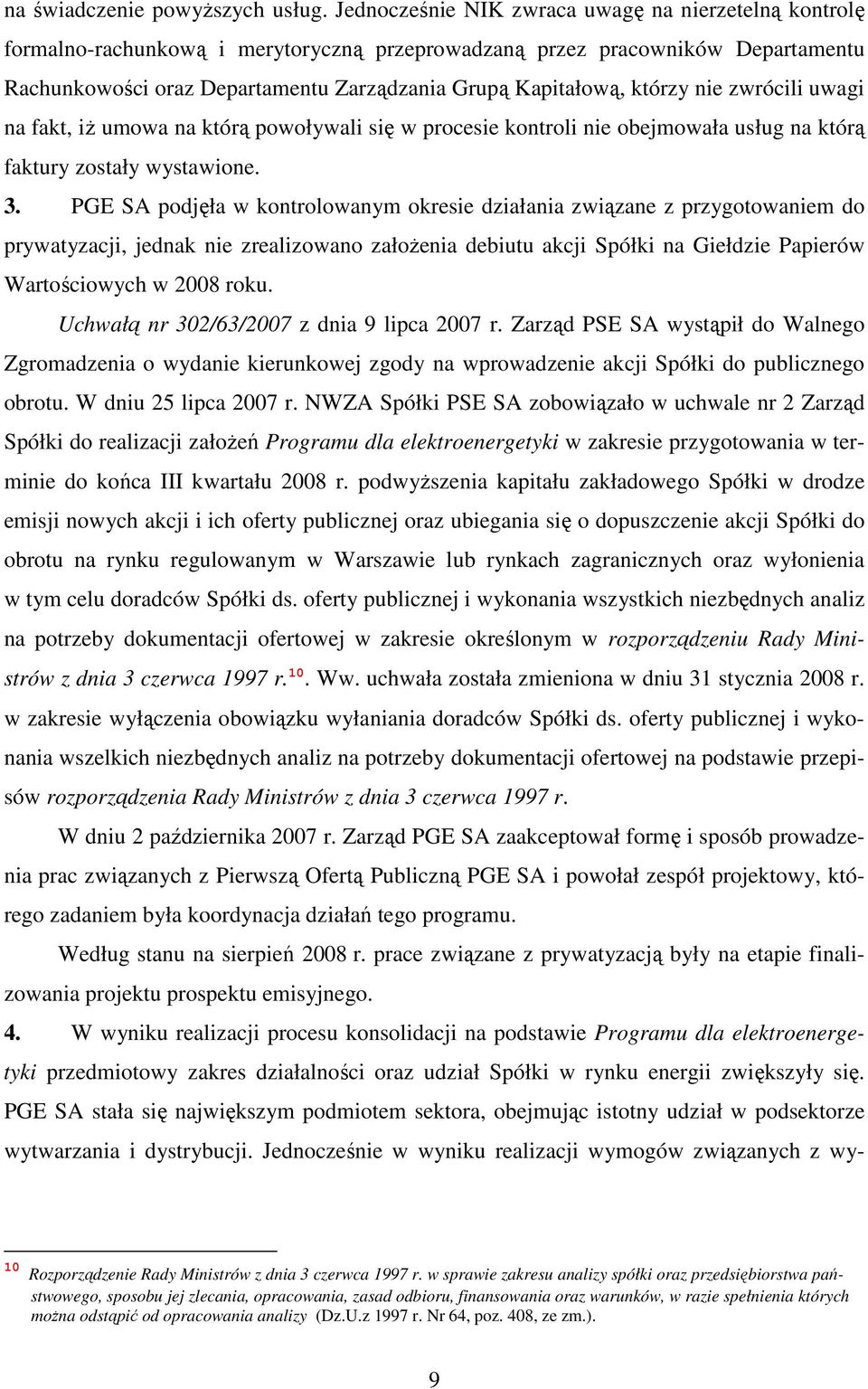 na świadczenie powyższych usług. Jednocześnie NIK zwraca uwagę na nierzetelną kontrolę formalno-rachunkową i merytoryczną przeprowadzaną przez pracowników Departamentu Rachunkowości oraz Departamentu Zarządzania Grupą Kapitałową, którzy nie zwrócili uwagi na fakt, iż umowa na którą powoływali się w procesie kontroli nie obejmowała usług na którą faktury zostały wystawione.

3. PGE SA podjęła w kontrolowanym okresie działania związane z przygotowaniem do prywatyzacji, jednak nie zrealizowano założenia debiutu akcji Spółki na Giełdzie Papierów Wartościowych w 2008 roku.

Uchwałą nr 302/63/2007 z dnia 9 lipca 2007 r. Zarząd PSE SA wystąpił do Walnego Zgromadzenia o wydanie kierunkowej zgody na wprowadzenie akcji Spółki do publicznego obrotu. W dniu 25 lipca 2007 r. NWZA Spółki PSE SA zobowiązało w uchwale nr 2 Zarząd Spółki do realizacji założeń Programu dla elektroenergetyki w zakresie przygotowania w terminie do końca III kwartału 2008 r. podwyższenia kapitału zakładowego Spółki w drodze emisji nowych akcji i ich oferty publicznej oraz ubiegania się o dopuszczenie akcji Spółki do obrotu na rynku regulowanym w Warszawie lub rynkach zagranicznych oraz wyłonienia w tym celu doradców Spółki ds. oferty publicznej i wykonania wszystkich niezbędnych analiz na potrzeby dokumentacji ofertowej w zakresie określonym w rozporządzeniu Rady Ministrów z dnia 3 czerwca 1997 r.$^{10}$. Ww. uchwała została zmieniona w dniu 31 stycznia 2008 r. w zakresie wyłączenia obowiązku wyłaniania doradców Spółki ds. oferty publicznej i wykonania wszelkich niezbędnych analiz na potrzeby dokumentacji ofertowej na podstawie przepisów rozporządzenia Rady Ministrów z dnia 3 czerwca 1997 r.

W dniu 2 października 2007 r. Zarząd PGE SA zaakceptował formę i sposób prowadzenia prac związanych z Pierwszą Ofertą Publiczną PGE SA i powołał zespół projektowy, którego zadaniem była koordynacja działań tego programu.

Według stanu na sierpień 2008 r. prace związane z prywatyzacją były na etapie finalizowania projektu prospektu emisyjnego.

4. W wyniku realizacji procesu konsolidacji na podstawie Programu dla elektroenergetyki przedmiotowy zakres działalności oraz udział Spółki w rynku energii zwiększyły się. PGE SA stała się największym podmiotem sektora, obejmując istotny udział w podsektorze wytwarzania i dystrybucji. Jednocześnie w wyniku realizacji wymogów związanych z wy-

$^{10}$ Rozporządzenie Rady Ministrów z dnia 3 czerwca 1997 r. w sprawie zakresu analizy spółki oraz przedsiębiorstwa państwowego, sposobu jej zlecania, opracowania, zasad odbioru, finansowania oraz warunków, w razie spełnienia których można odstąpić od opracowania analizy (Dz.U.z 1997 r. Nr 64, poz. 408, ze zm.).

9